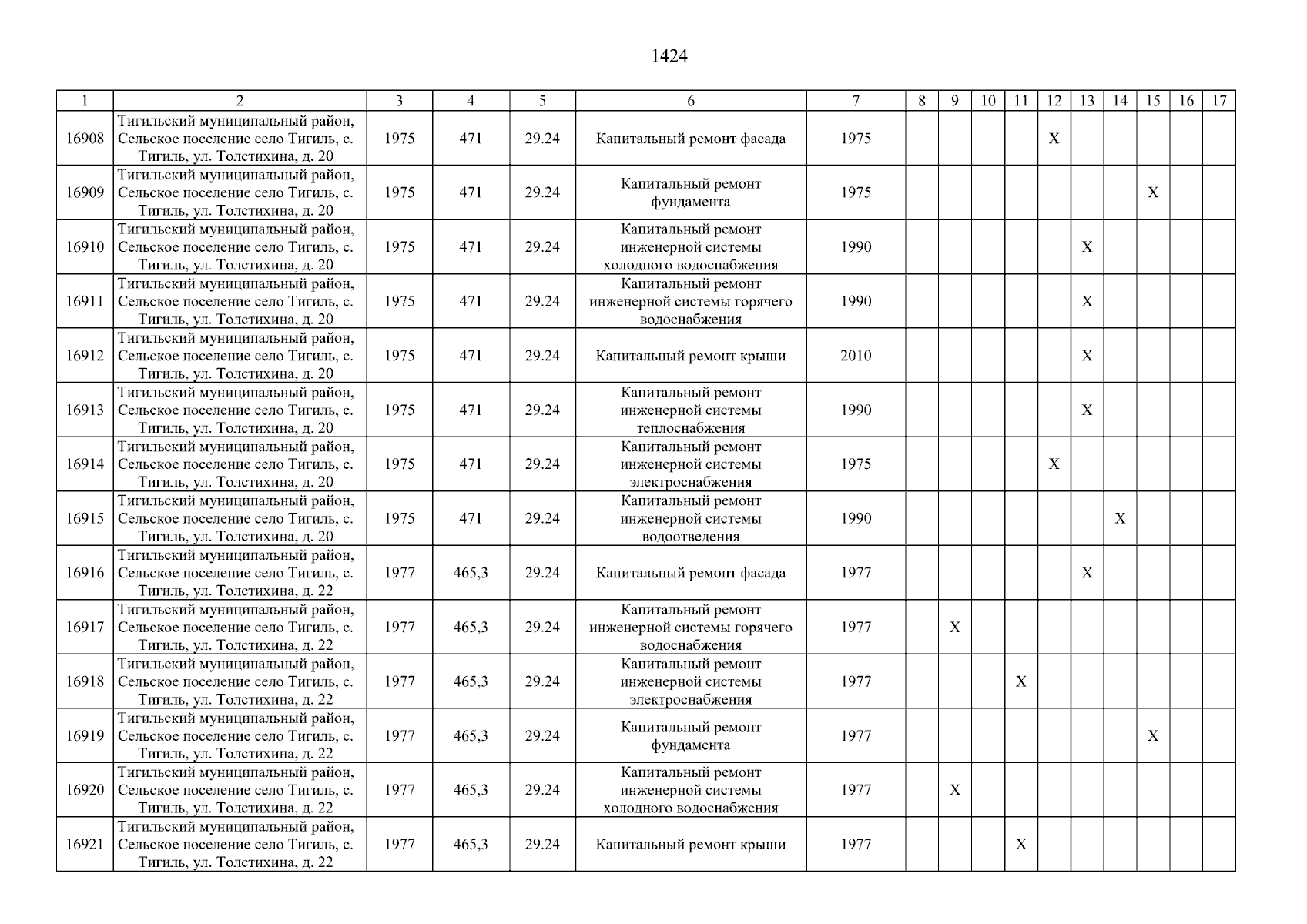 1424

| 1 | 2 | 3 | 4 | 5 | 6 | 7 | 8 | 9 | 10 | 11 | 12 | 13 | 14 | 15 | 16 | 17 |
|---|---|---|---|---|---|---|---|---|---|---|---|---|---|---|---|---|
| 16908 | Тигильский муниципальный район, Сельское поселение село Тигиль, с. Тигиль, ул. Толстихина, д. 20 | 1975 | 471 | 29.24 | Капитальный ремонт фасада | 1975 | | | | | X | | | | | |
| 16909 | Тигильский муниципальный район, Сельское поселение село Тигиль, с. Тигиль, ул. Толстихина, д. 20 | 1975 | 471 | 29.24 | Капитальный ремонт фундамента | 1975 | | | | | | | | X | | |
| 16910 | Тигильский муниципальный район, Сельское поселение село Тигиль, с. Тигиль, ул. Толстихина, д. 20 | 1975 | 471 | 29.24 | Капитальный ремонт инженерной системы холодного водоснабжения | 1990 | | | | | | X | | | | |
| 16911 | Тигильский муниципальный район, Сельское поселение село Тигиль, с. Тигиль, ул. Толстихина, д. 20 | 1975 | 471 | 29.24 | Капитальный ремонт инженерной системы горячего водоснабжения | 1990 | | | | | | X | | | | |
| 16912 | Тигильский муниципальный район, Сельское поселение село Тигиль, с. Тигиль, ул. Толстихина, д. 20 | 1975 | 471 | 29.24 | Капитальный ремонт крыши | 2010 | | | | | | X | | | | |
| 16913 | Тигильский муниципальный район, Сельское поселение село Тигиль, с. Тигиль, ул. Толстихина, д. 20 | 1975 | 471 | 29.24 | Капитальный ремонт инженерной системы теплоснабжения | 1990 | | | | | | X | | | | |
| 16914 | Тигильский муниципальный район, Сельское поселение село Тигиль, с. Тигиль, ул. Толстихина, д. 20 | 1975 | 471 | 29.24 | Капитальный ремонт инженерной системы электроснабжения | 1975 | | | | | X | | | | | |
| 16915 | Тигильский муниципальный район, Сельское поселение село Тигиль, с. Тигиль, ул. Толстихина, д. 20 | 1975 | 471 | 29.24 | Капитальный ремонт инженерной системы водоотведения | 1990 | | | | | | | X | | | |
| 16916 | Тигильский муниципальный район, Сельское поселение село Тигиль, с. Тигиль, ул. Толстихина, д. 22 | 1977 | 465,3 | 29.24 | Капитальный ремонт фасада | 1977 | | | | | | X | | | | |
| 16917 | Тигильский муниципальный район, Сельское поселение село Тигиль, с. Тигиль, ул. Толстихина, д. 22 | 1977 | 465,3 | 29.24 | Капитальный ремонт инженерной системы горячего водоснабжения | 1977 | | X | | | | | | | | |
| 16918 | Тигильский муниципальный район, Сельское поселение село Тигиль, с. Тигиль, ул. Толстихина, д. 22 | 1977 | 465,3 | 29.24 | Капитальный ремонт инженерной системы электроснабжения | 1977 | | | | X | | | | | | |
| 16919 | Тигильский муниципальный район, Сельское поселение село Тигиль, с. Тигиль, ул. Толстихина, д. 22 | 1977 | 465,3 | 29.24 | Капитальный ремонт фундамента | 1977 | | | | | | | | X | | |
| 16920 | Тигильский муниципальный район, Сельское поселение село Тигиль, с. Тигиль, ул. Толстихина, д. 22 | 1977 | 465,3 | 29.24 | Капитальный ремонт инженерной системы холодного водоснабжения | 1977 | | X | | | | | | | | |
| 16921 | Тигильский муниципальный район, Сельское поселение село Тигиль, с. Тигиль, ул. Толстихина, д. 22 | 1977 | 465,3 | 29.24 | Капитальный ремонт крыши | 1977 | | | | X | | | | | | |